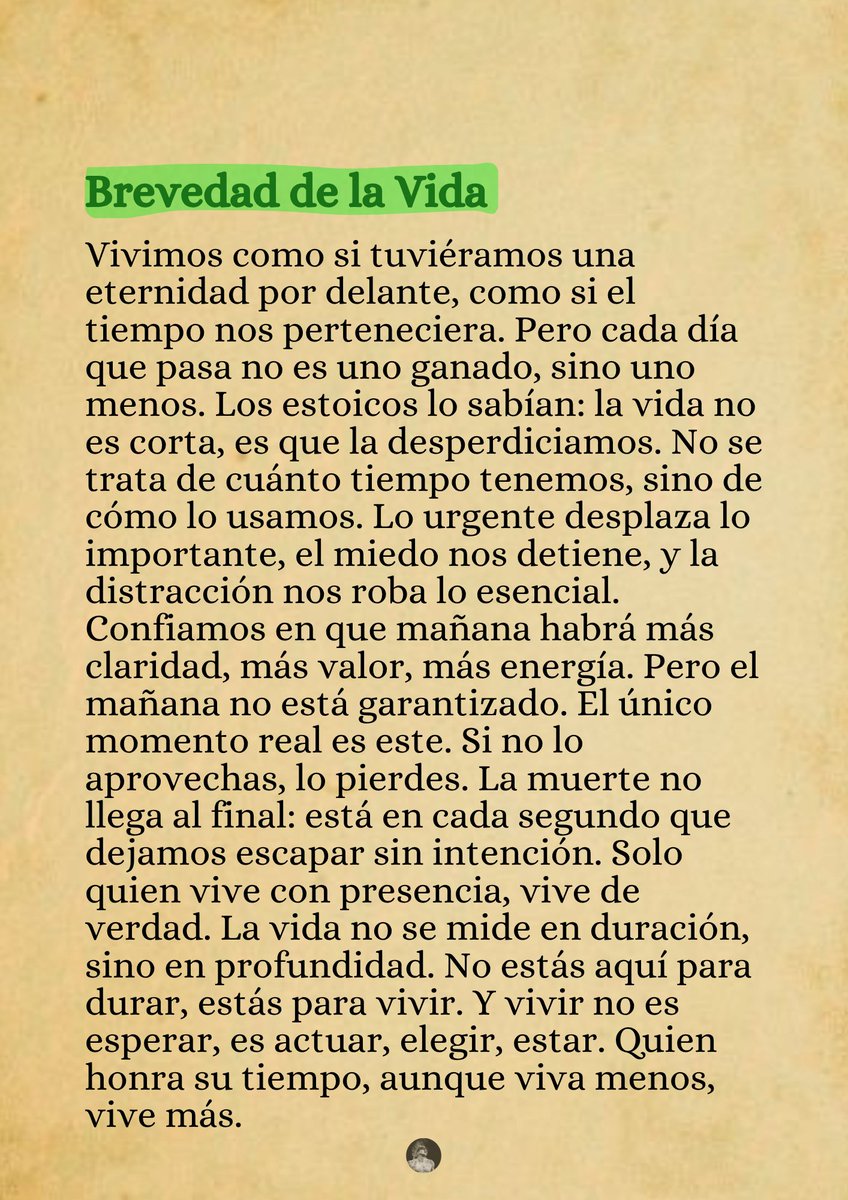 Brevedad de la Vida

Vivimos como si tuviéramos una eternidad por delante, como si el tiempo nos perteneciera. Pero cada día que pasa no es uno ganado, sino uno menos. Los estoicos lo sabían: la vida no es corta, es que la desperdiciamos. No se trata de cuánto tiempo tenemos, sino de cómo lo usamos. Lo urgente desplaza lo importante, el miedo nos detiene, y la distracción nos roba lo esencial. Confiamos en que mañana habrá más claridad, más valor, más energía. Pero el mañana no está garantizado. El único momento real es este. Si no lo aprovechas, lo pierdes. La muerte no llega al final: está en cada segundo que dejamos escapar sin intención. Solo quien vive con presencia, vive de verdad. La vida no se mide en duración, sino en profundidad. No estás aquí para durar, estás para vivir. Y vivir no es esperar, es actuar, elegir, estar. Quien honra su tiempo, aunque viva menos, vive más.